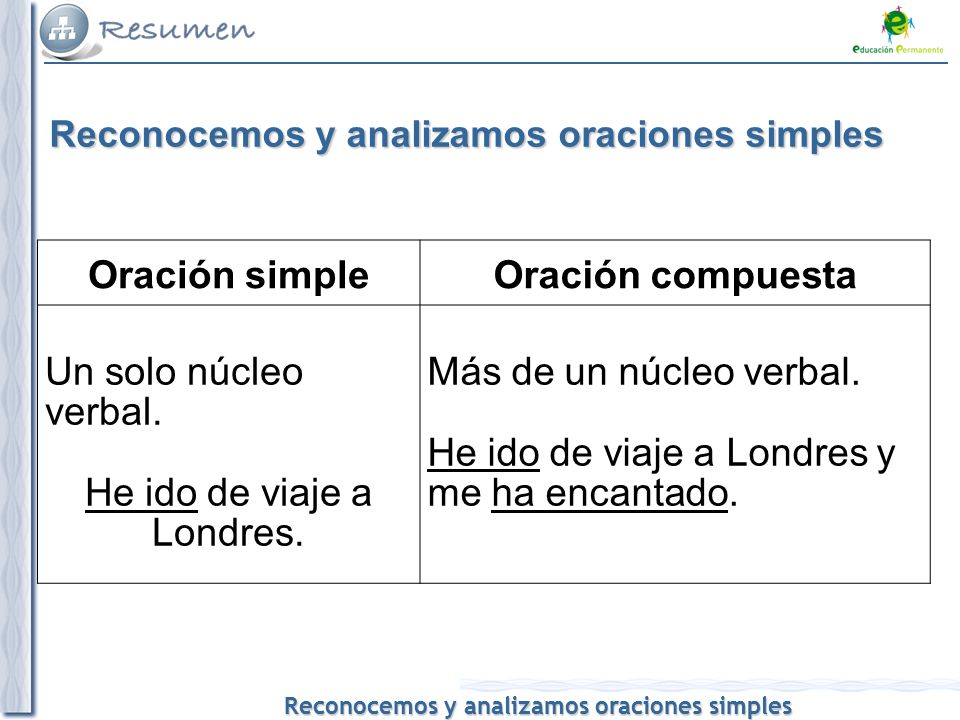 Resumen

Educación Permanente

Reconocemos y analizamos oraciones simples

| Oración simple | Oración compuesta |
|---|---|
| Un solo núcleo verbal. He ido de viaje a Londres. | Más de un núcleo verbal. He ido de viaje a Londres y me ha encantado. |

Reconocemos y analizamos oraciones simples